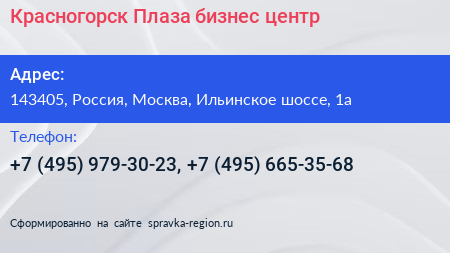 Красногорск Плаза бизнес центр

Адрес:
143405, Россия, Москва, Ильинское шоссе, 1а

Телефон:
+7 (495) 979-30-23, +7 (495) 665-35-68

Сформированно на сайте spravka-region.ru